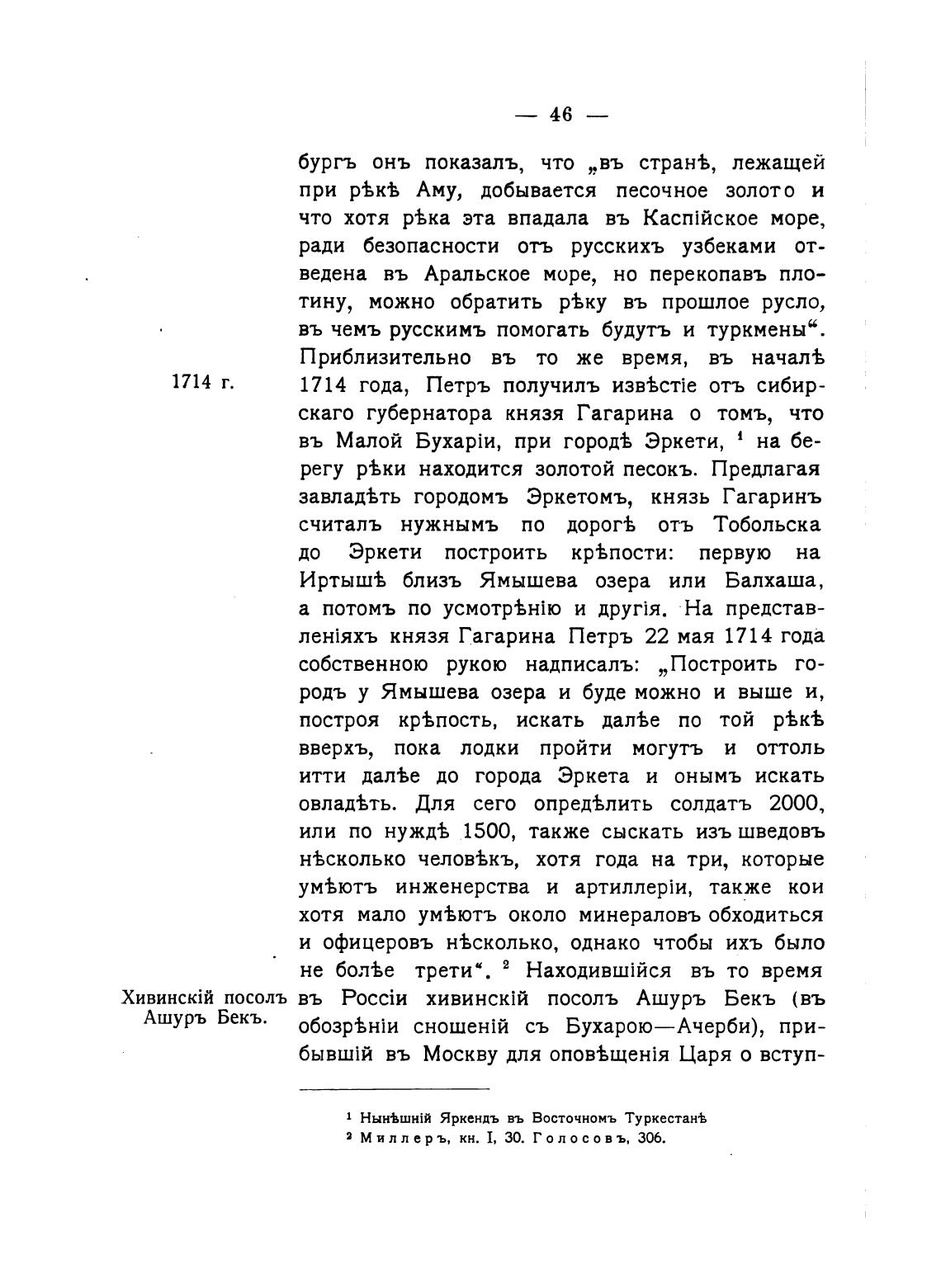 — 46 —

бургъ онъ показалъ, что „въ странѣ, лежащей при рѣкѣ Аму, добывается песочное золото и что хотя рѣка эта впадала въ Каспійское море, ради безопасности отъ русскихъ узбеками отведена въ Аральское море, но перекопавъ плотину, можно обратить рѣку въ прошлое русло, въ чемъ русскимъ помогать будутъ и туркмены“. Приблизительно въ то же время, въ началѣ 1714 года, Петръ получилъ извѣстіе отъ сибирскаго губернатора князя Гагарина о томъ, что въ Малой Бухаріи, при городѣ Эркети, $^1$ на берегу рѣки находится золотой песокъ. Предлагая завладѣть городомъ Эркетомъ, князь Гагаринъ считалъ нужнымъ по дорогѣ отъ Тобольска до Эркети построить крѣпости: первую на Иртышѣ близъ Ямышева озера или Балхаша, а потомъ по усмотрѣнію и другія. На представленіяхъ князя Гагарина Петръ 22 мая 1714 года собственною рукою надписалъ: „Построить городъ у Ямышева озера и буде можно и выше и, построя крѣпость, искать далѣе по той рѣкѣ вверхъ, пока лодки пройти могутъ и оттоль итти далѣе до города Эркета и онымъ искать овладѣть. Для сего опредѣлить солдатъ 2000, или по нуждѣ 1500, также сыскать изъ шведовъ нѣсколько человѣкъ, хотя года на три, которые умѣютъ инженерства и артиллеріи, также кои хотя мало умѣютъ около минераловъ обходиться и офицеровъ нѣсколько, однако чтобы ихъ было не болѣе трети“. $^2$ Находившійся въ то время въ Россіи хивинскій посолъ Ашуръ Бекъ (въ обозрѣніи сношеній съ Бухарою—Ачерби), прибывшій въ Москву для оповѣщенія Царя о вступ-

1714 г.

Хивинскій посолъ Ашуръ Бекъ.

$^1$ Нынѣшній Яркендъ въ Восточномъ Туркестанѣ
$^2$ Миллеръ, кн. I, 30. Голосовъ, 306.